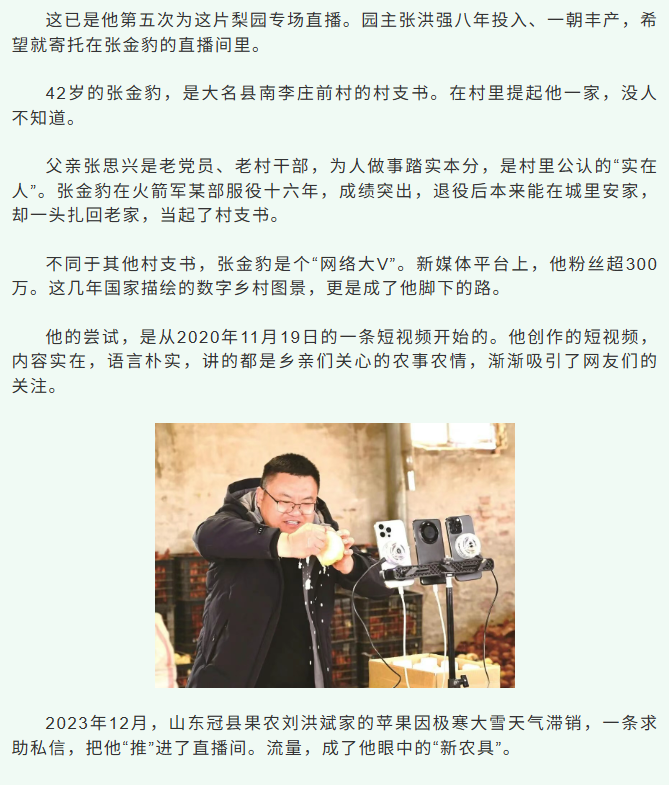 这已是他第五次为这片梨园专场直播。园主张洪强八年投入、一朝丰产，希望就寄托在张金豹的直播间里。

42岁的张金豹，是大名县南李庄前村的村支书。在村里提起他一家，没人不知道。

父亲张思兴是老党员、老村干部，为人做事踏实本分，是村里公认的“实在人”。张金豹在火箭军某部服役十六年，成绩突出，退役后本来能在城里安家，却一头扎回老家，当起了村支书。

不同于其他村支书，张金豹是个“网络大V”。新媒体平台上，他粉丝超300万。这几年国家描绘的数字乡村图景，更是成了他脚下的路。

他的尝试，是从2020年11月19日的一条短视频开始的。他创作的短视频，内容实在，语言朴实，讲的都是乡亲们关心的农事农情，渐渐吸引了网友们的关注。

2023年12月，山东冠县果农刘洪斌家的苹果因极寒大雪天气滞销，一条求助私信，把他“推”进了直播间。流量，成了他眼中的“新农具”。